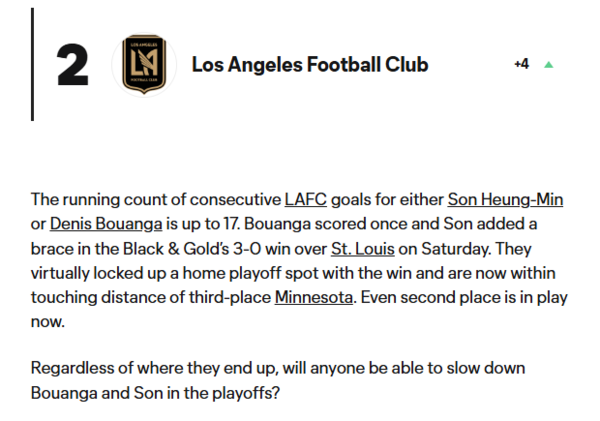 2

LOS ANGELES
LA
FOOTBALL CLUB

Los Angeles Football Club

+4

The running count of consecutive LAFC goals for either Son Heung-Min or Denis Bouanga is up to 17. Bouanga scored once and Son added a brace in the Black & Gold's 3-0 win over St. Louis on Saturday. They virtually locked up a home playoff spot with the win and are now within touching distance of third-place Minnesota. Even second place is in play now.

Regardless of where they end up, will anyone be able to slow down Bouanga and Son in the playoffs?